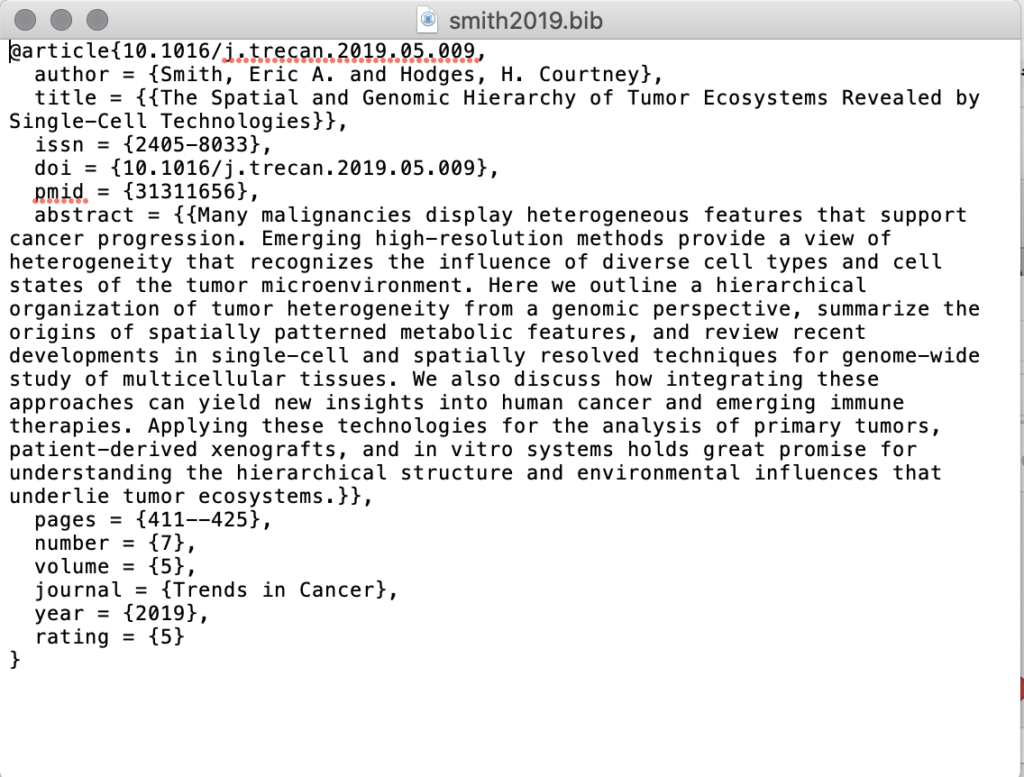 smith2019.bib

@article{10.1016/j.trecan.2019.05.009,
author = {Smith, Eric A. and Hodges, H. Courtney},
title = {{The Spatial and Genomic Hierarchy of Tumor Ecosystems Revealed by Single-Cell Technologies}},
issn = {2405-8033},
doi = {10.1016/j.trecan.2019.05.009},
pmid = {31311656},
abstract = {{Many malignancies display heterogeneous features that support cancer progression. Emerging high-resolution methods provide a view of heterogeneity that recognizes the influence of diverse cell types and cell states of the tumor microenvironment. Here we outline a hierarchical organization of tumor heterogeneity from a genomic perspective, summarize the origins of spatially patterned metabolic features, and review recent developments in single-cell and spatially resolved techniques for genome-wide study of multicellular tissues. We also discuss how integrating these approaches can yield new insights into human cancer and emerging immune therapies. Applying these technologies for the analysis of primary tumors, patient-derived xenografts, and in vitro systems holds great promise for understanding the hierarchical structure and environmental influences that underlie tumor ecosystems.}},
pages = {411--425},
number = {7},
volume = {5},
journal = {Trends in Cancer},
year = {2019},
rating = {5}
}